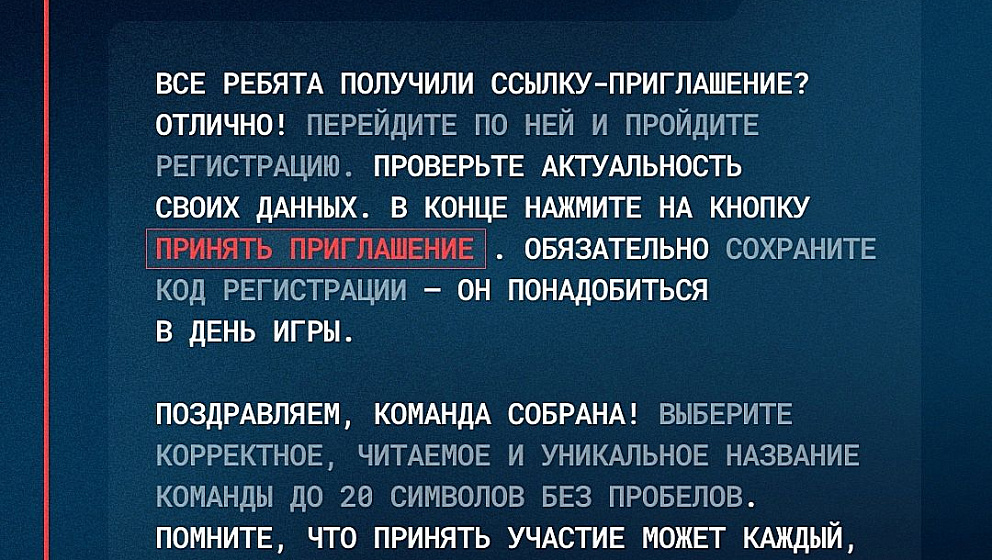 ВСЕ РЕБЯТА ПОЛУЧИЛИ ССЫЛКУ-ПРИГЛАШЕНИЕ? ОТЛИЧНО! ПЕРЕЙДИТЕ ПО НЕЙ И ПРОЙДИТЕ РЕГИСТРАЦИЮ. ПРОВЕРЬТЕ АКТУАЛЬНОСТЬ СВОИХ ДАННЫХ. В КОНЦЕ НАЖМИТЕ НА КНОПКУ ПРИНЯТЬ ПРИГЛАШЕНИЕ . ОБЯЗАТЕЛЬНО СОХРАНИТЕ КОД РЕГИСТРАЦИИ — ОН ПОНАДОБИТЬСЯ В ДЕНЬ ИГРЫ.

ПОЗДРАВЛЯЕМ, КОМАНДА СОБРАНА! ВЫБЕРИТЕ КОРРЕКТНОЕ, ЧИТАЕМОЕ И УНИКАЛЬНОЕ НАЗВАНИЕ КОМАНДЫ ДО 20 СИМВОЛОВ БЕЗ ПРОБЕЛОВ. ПОМНИТЕ, ЧТО ПРИНЯТЬ УЧАСТИЕ МОЖЕТ КАЖДЫЙ,